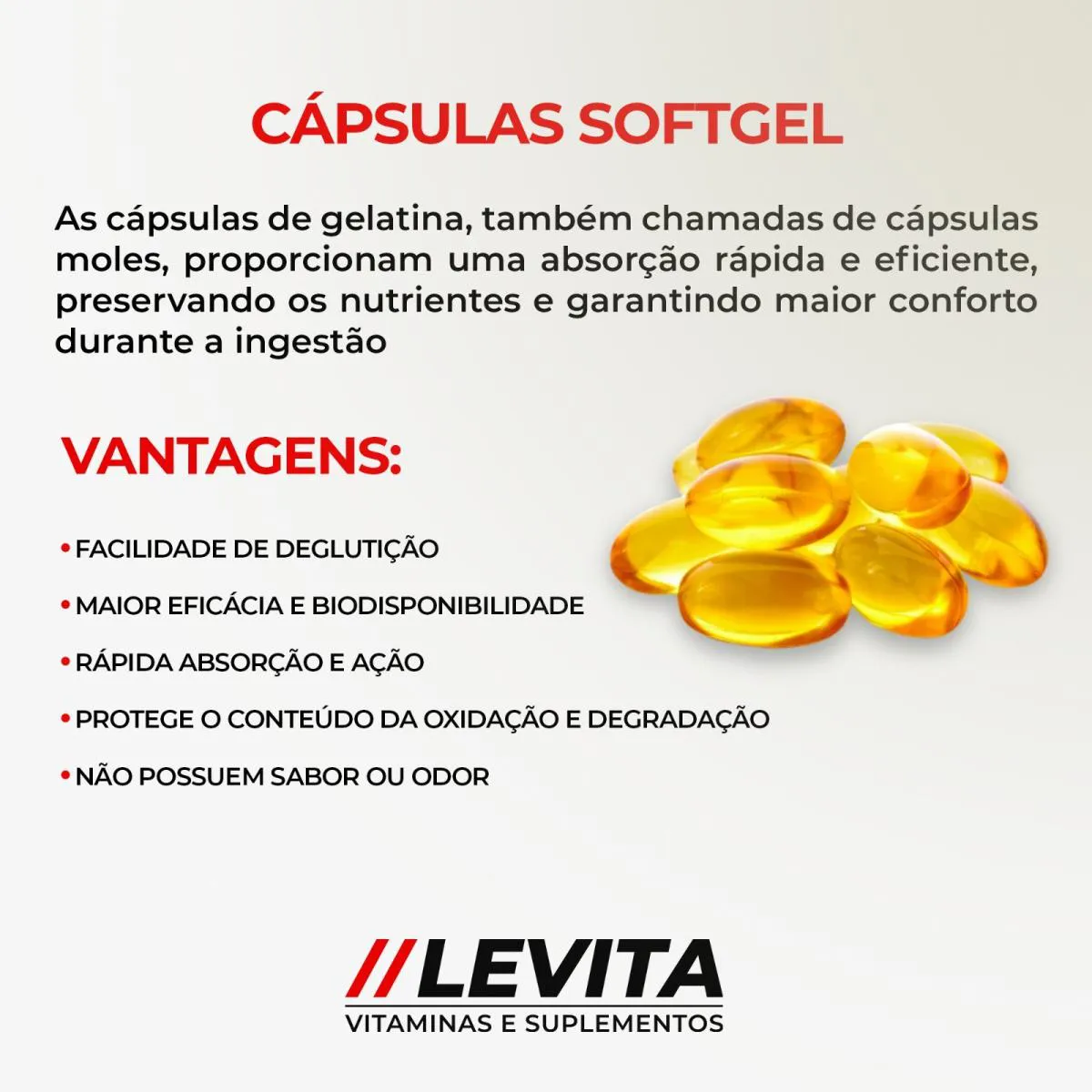 CÁPSULAS SOFTGEL

As cápsulas de gelatina, também chamadas de cápsulas moles, proporcionam uma absorção rápida e eficiente, preservando os nutrientes e garantindo maior conforto durante a ingestão

VANTAGENS:

• FACILIDADE DE DEGLUTIÇÃO

• MAIOR EFICÁCIA E BIODISPONIBILIDADE

• RÁPIDA ABSORÇÃO E AÇÃO

• PROTEGE O CONTEÚDO DA OXIDAÇÃO E DEGRADAÇÃO

• NÃO POSSUEM SABOR OU ODOR

//LEVITA
VITAMINAS E SUPLEMENTOS